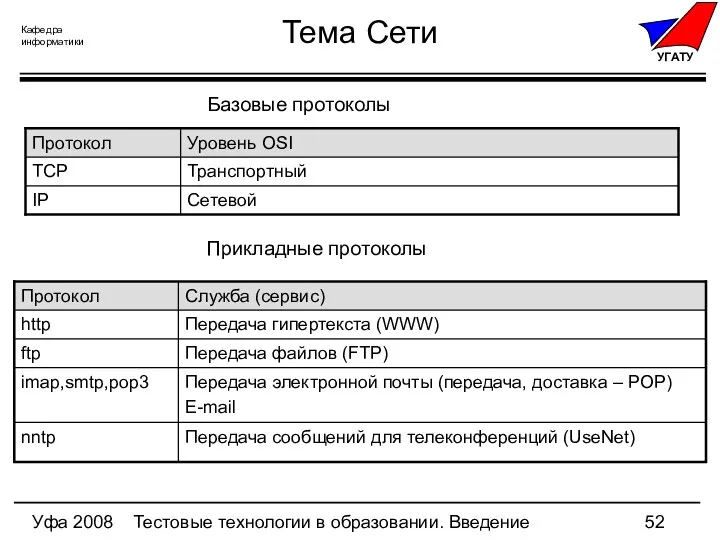 Кафедра информатики

Тема Сети

УГАТУ

Базовые протоколы

| Протокол | Уровень OSI |
|---|---|
| TCP | Транспортный |
| IP | Сетевой |

Прикладные протоколы

| Протокол | Служба (сервис) |
|---|---|
| http | Передача гипертекста (WWW) |
| ftp | Передача файлов (FTP) |
| imap,smtp,pop3 | Передача электронной почты (передача, доставка – POP) E-mail |
| nntp | Передача сообщений для телеконференций (UseNet) |

Уфа 2008 Тестовые технологии в образовании. Введение 52